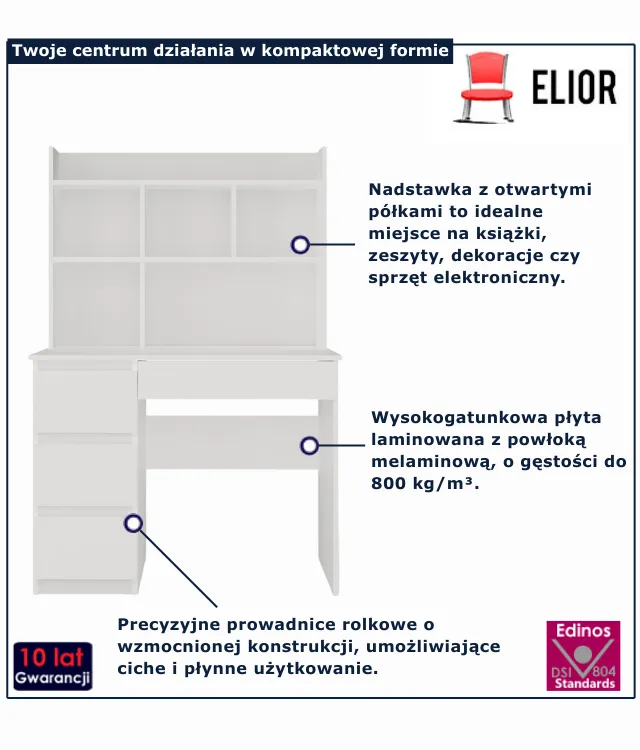 Twoje centrum działania w kompaktowej formie

ELIOR

Nadstawka z otwartymi półkami to idealne miejsce na książki, zeszyty, dekoracje czy sprzęt elektroniczny.

Wysokogatunkowa płyta laminowana z powłoką melaminową, o gęstości do 800 kg/m³.

Precyzyjne prowadnice rolkowe o wzmocnionej konstrukcji, umożliwiające ciche i płynne użytkowanie.

10 lat
Gwarancji

Edinos
DSI 804
Standards